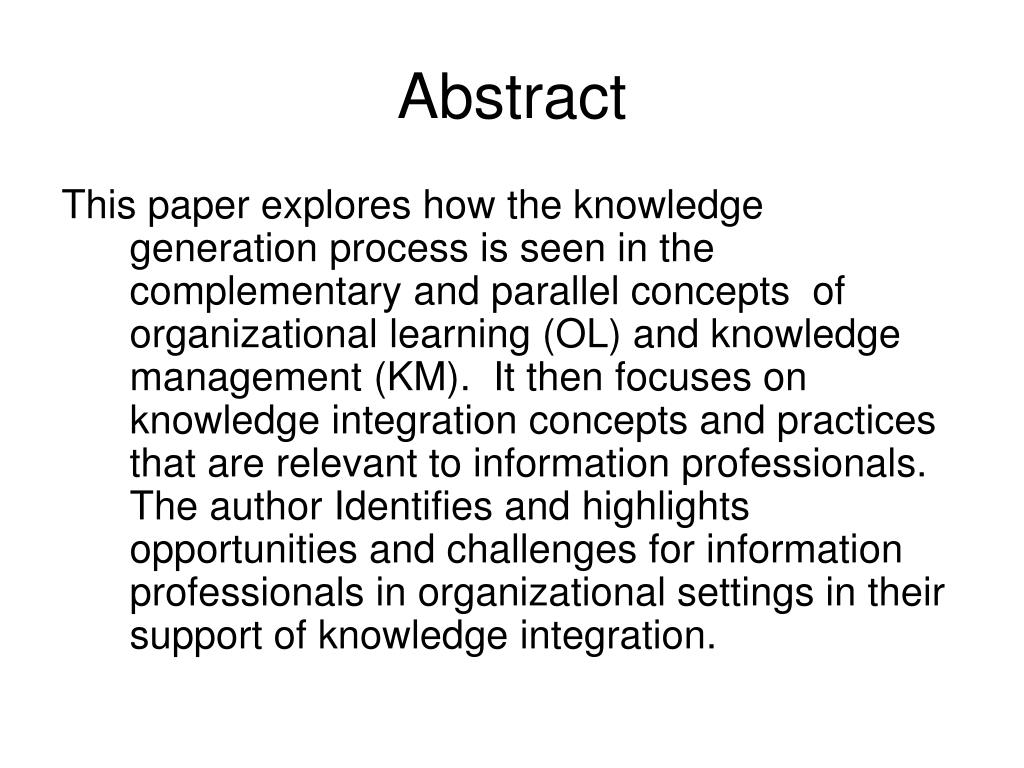 Abstract

This paper explores how the knowledge generation process is seen in the complementary and parallel concepts of organizational learning (OL) and knowledge management (KM). It then focuses on knowledge integration concepts and practices that are relevant to information professionals. The author Identifies and highlights opportunities and challenges for information professionals in organizational settings in their support of knowledge integration.